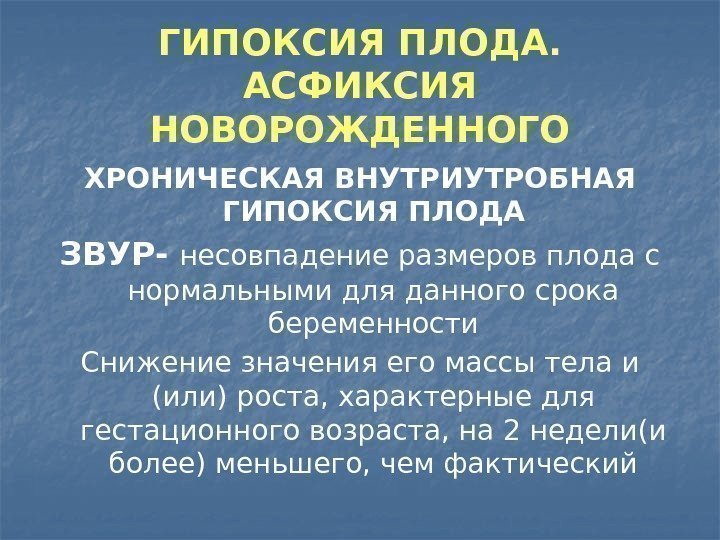 ГИПОКСИЯ ПЛОДА. АСФИКСИЯ НОВОРОЖДЕННОГО

ХРОНИЧЕСКАЯ ВНУТРИУТРОБНАЯ ГИПОКСИЯ ПЛОДА

ЗВУР- несовпадение размеров плода с нормальными для данного срока беременности

Снижение значения его массы тела и (или) роста, характерные для гестационного возраста, на 2 недели(и более) меньшего, чем фактический